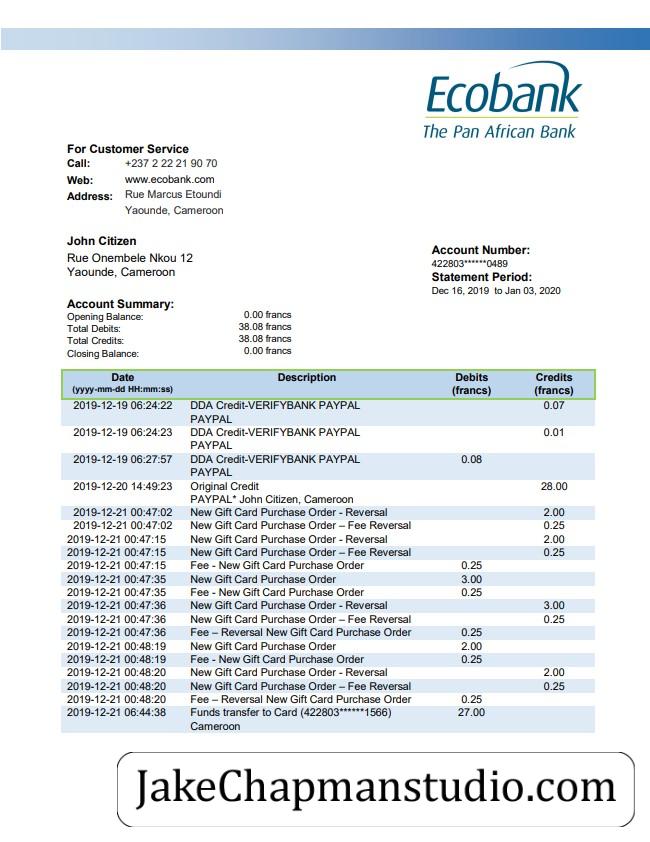 Ecobank
The Pan African Bank

For Customer Service
Call: +237 2 22 21 90 70
Web: www.ecobank.com
Address: Rue Marcus Etoundi
Yaounde, Cameroon

John Citizen
Rue Onembele Nkou 12
Yaounde, Cameroon

Account Number:
422803******0489
Statement Period:
Dec 16, 2019 to Jan 03, 2020

Account Summary:
Opening Balance: 0.00 francs
Total Debits: 38.08 francs
Total Credits: 38.08 francs
Closing Balance: 0.00 francs

| Date (yyyy-mm-dd HH:mm:ss) | Description | Debits (francs) | Credits (francs) |
|---|---|---|---|
| 2019-12-19 06:24:22 | DDA Credit-VERIFYBANK PAYPAL PAYPAL | | 0.07 |
| 2019-12-19 06:24:23 | DDA Credit-VERIFYBANK PAYPAL PAYPAL | | 0.01 |
| 2019-12-19 06:27:57 | DDA Credit-VERIFYBANK PAYPAL PAYPAL | 0.08 | |
| 2019-12-20 14:49:23 | Original Credit PAYPAL* John Citizen, Cameroon | | 28.00 |
| 2019-12-21 00:47:02 | New Gift Card Purchase Order - Reversal | | 2.00 |
| 2019-12-21 00:47:02 | New Gift Card Purchase Order – Fee Reversal | | 0.25 |
| 2019-12-21 00:47:15 | New Gift Card Purchase Order - Reversal | | 2.00 |
| 2019-12-21 00:47:15 | New Gift Card Purchase Order – Fee Reversal | | 0.25 |
| 2019-12-21 00:47:15 | Fee - New Gift Card Purchase Order | 0.25 | |
| 2019-12-21 00:47:35 | New Gift Card Purchase Order | 3.00 | |
| 2019-12-21 00:47:35 | Fee - New Gift Card Purchase Order | 0.25 | |
| 2019-12-21 00:47:36 | New Gift Card Purchase Order - Reversal | | 3.00 |
| 2019-12-21 00:47:36 | New Gift Card Purchase Order – Fee Reversal | | 0.25 |
| 2019-12-21 00:47:36 | Fee – Reversal New Gift Card Purchase Order | 0.25 | |
| 2019-12-21 00:48:19 | New Gift Card Purchase Order | 2.00 | |
| 2019-12-21 00:48:19 | Fee - New Gift Card Purchase Order | 0.25 | |
| 2019-12-21 00:48:20 | New Gift Card Purchase Order - Reversal | | 2.00 |
| 2019-12-21 00:48:20 | New Gift Card Purchase Order – Fee Reversal | | 0.25 |
| 2019-12-21 00:48:20 | Fee – Reversal New Gift Card Purchase Order | 0.25 | |
| 2019-12-21 06:44:38 | Funds transfer to Card (422803******1566) Cameroon | 27.00 | |

JakeChapmanstudio.com